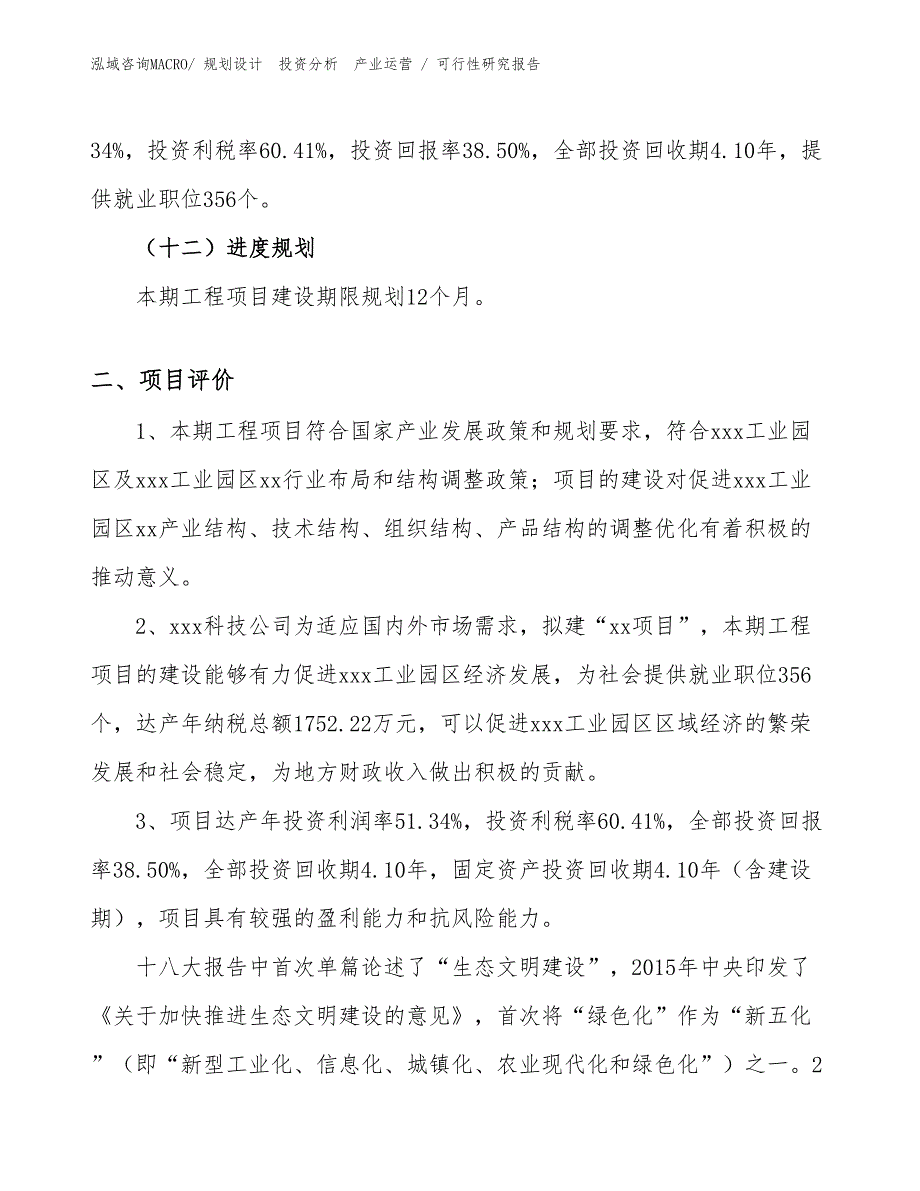 泓域咨询MACRO/ 规划设计　投资分析　产业运营 / 可行性研究报告

34%，投资利税率60.41%，投资回报率38.50%，全部投资回收期4.10年，提供就业职位356个。

（十二）进度规划

本期工程项目建设期限规划12个月。

二、项目评价

1、本期工程项目符合国家产业发展政策和规划要求，符合xxx工业园区及xxx工业园区xx行业布局和结构调整政策；项目的建设对促进xxx工业园区xx产业结构、技术结构、组织结构、产品结构的调整优化有着积极的推动意义。

2、xxx科技公司为适应国内外市场需求，拟建“xx项目”，本期工程项目的建设能够有力促进xxx工业园区经济发展，为社会提供就业职位356个，达产年纳税总额1752.22万元，可以促进xxx工业园区区域经济的繁荣发展和社会稳定，为地方财政收入做出积极的贡献。

3、项目达产年投资利润率51.34%，投资利税率60.41%，全部投资回报率38.50%，全部投资回收期4.10年，固定资产投资回收期4.10年（含建设期），项目具有较强的盈利能力和抗风险能力。

十八大报告中首次单篇论述了“生态文明建设”，2015年中央印发了《关于加快推进生态文明建设的意见》，首次将“绿色化”作为“新五化”（即“新型工业化、信息化、城镇化、农业现代化和绿色化”）之一。2